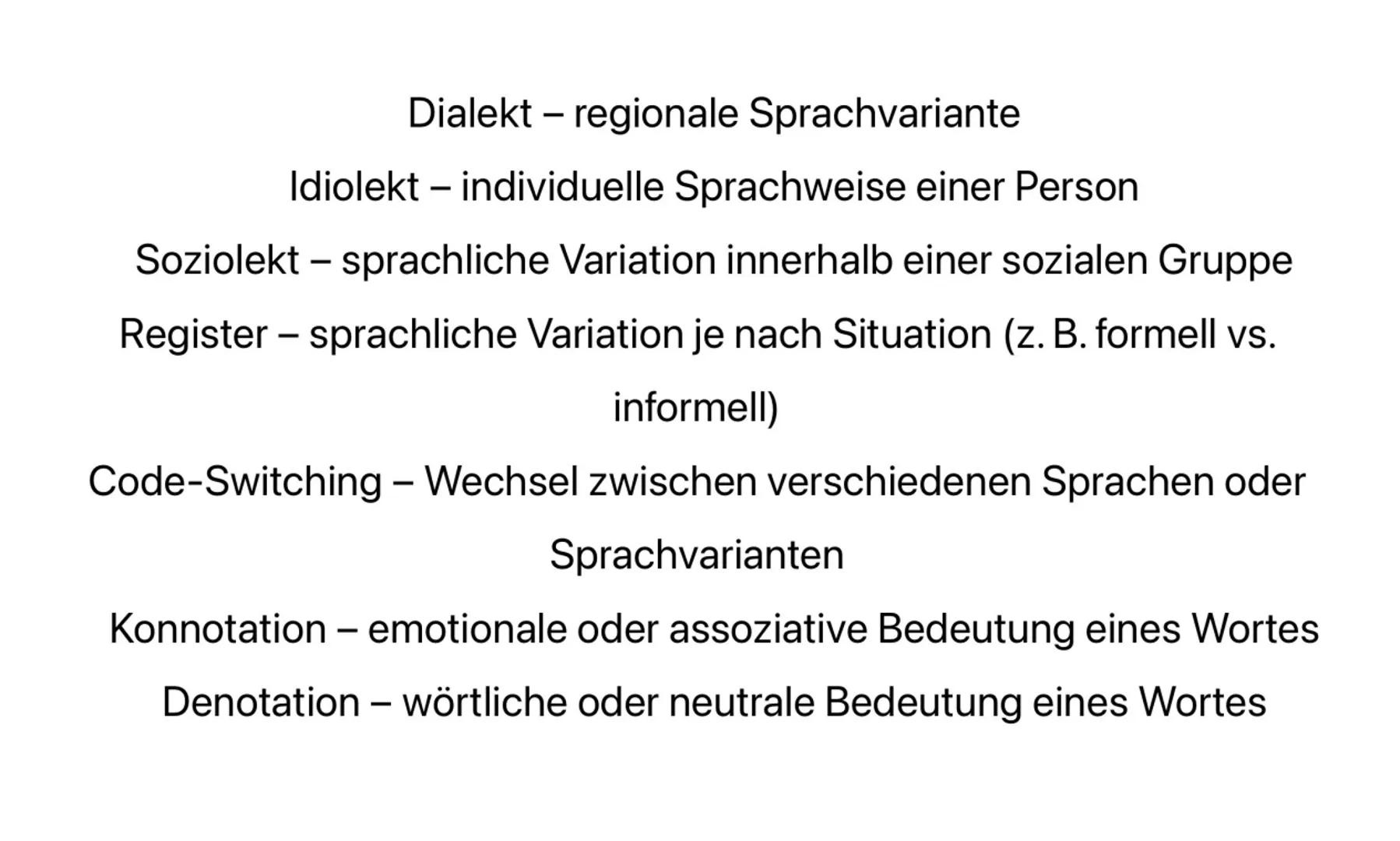 Dialekt – regionale Sprachvariante

Idiolekt – individuelle Sprachweise einer Person

Soziolekt – sprachliche Variation innerhalb einer sozialen Gruppe

Register – sprachliche Variation je nach Situation (z. B. formell vs. informell)

Code-Switching – Wechsel zwischen verschiedenen Sprachen oder Sprachvarianten

Konnotation – emotionale oder assoziative Bedeutung eines Wortes

Denotation – wörtliche oder neutrale Bedeutung eines Wortes